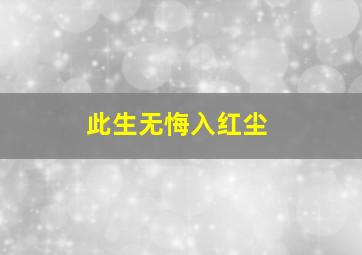 此生无悔入红尘